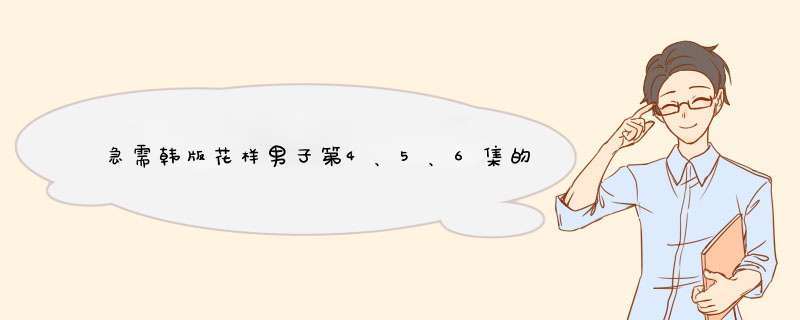 急需韩版花样男子第4、5、6集的